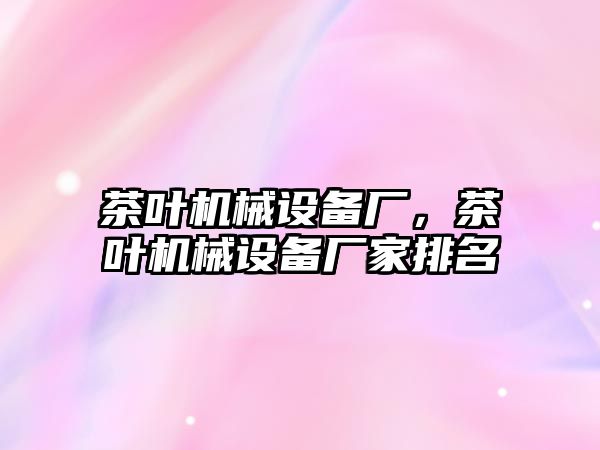 茶叶机械设备厂，茶叶机械设备厂家排名